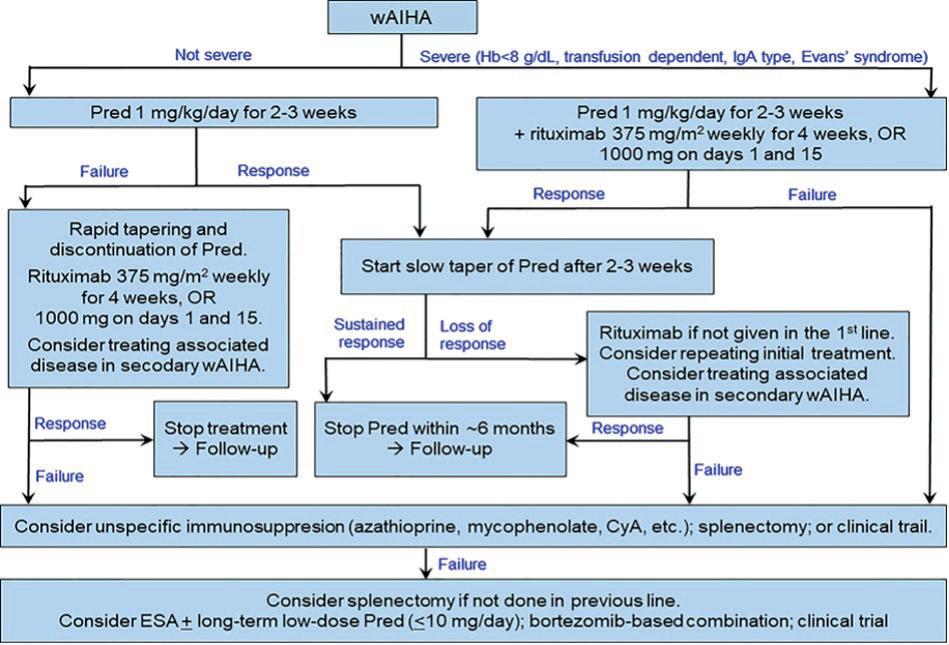 wAIHA

Not severe

Severe (Hb<8 g/dL, transfusion dependent, IgA type, Evans' syndrome)

Pred 1 mg/kg/day for 2-3 weeks

Pred 1 mg/kg/day for 2-3 weeks + rituximab 375 mg/m$^2$ weekly for 4 weeks, OR 1000 mg on days 1 and 15

Failure

Response

Response

Failure

Rapid tapering and discontinuation of Pred. Rituximab 375 mg/m$^2$ weekly for 4 weeks, OR 1000 mg on days 1 and 15. Consider treating associated disease in secodary wAIHA.

Start slow taper of Pred after 2-3 weeks

Sustained response

Loss of response

Rituximab if not given in the 1$^{st}$ line. Consider repeating initial treatment. Consider treating associated disease in secondary wAIHA.

Response

Stop treatment → Follow-up

Stop Pred within ~6 months → Follow-up

Response

Failure

Failure

Consider unspecific immunosuppresion (azathioprine, mycophenolate, CyA, etc.); splenectomy; or clinical trail.

Failure

Consider splenectomy if not done in previous line. Consider ESA $\pm$ long-term low-dose Pred ($\leq$10 mg/day); bortezomib-based combination; clinical trial